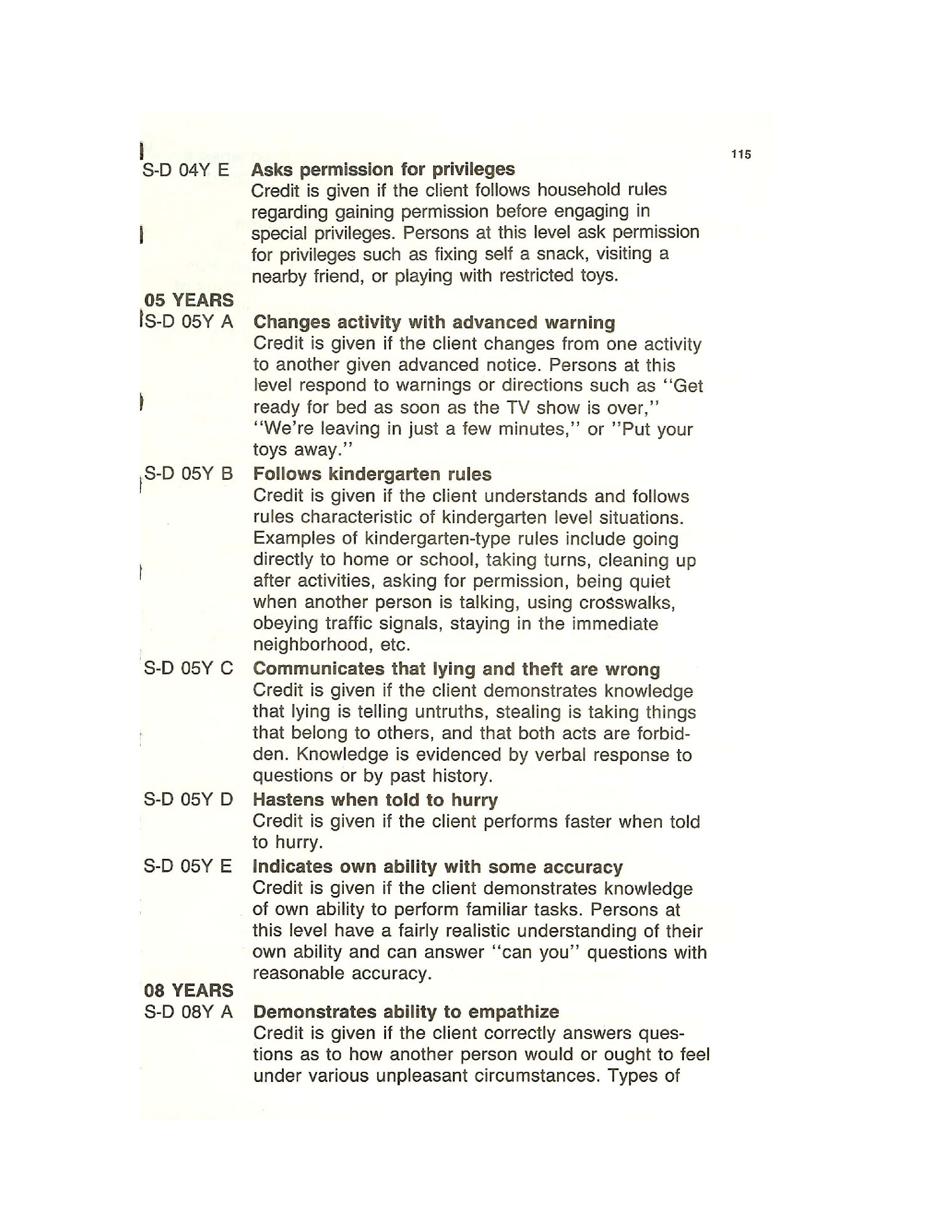 115

S-D 04Y E Asks permission for privileges
Credit is given if the client follows household rules regarding gaining permission before engaging in special privileges. Persons at this level ask permission for privileges such as fixing self a snack, visiting a nearby friend, or playing with restricted toys.

05 YEARS
S-D 05Y A Changes activity with advanced warning
Credit is given if the client changes from one activity to another given advanced notice. Persons at this level respond to warnings or directions such as "Get ready for bed as soon as the TV show is over," "We're leaving in just a few minutes," or "Put your toys away."

S-D 05Y B Follows kindergarten rules
Credit is given if the client understands and follows rules characteristic of kindergarten level situations. Examples of kindergarten-type rules include going directly to home or school, taking turns, cleaning up after activities, asking for permission, being quiet when another person is talking, using crosswalks, obeying traffic signals, staying in the immediate neighborhood, etc.

S-D 05Y C Communicates that lying and theft are wrong
Credit is given if the client demonstrates knowledge that lying is telling untruths, stealing is taking things that belong to others, and that both acts are forbidden. Knowledge is evidenced by verbal response to questions or by past history.

S-D 05Y D Hastens when told to hurry
Credit is given if the client performs faster when told to hurry.

S-D 05Y E Indicates own ability with some accuracy
Credit is given if the client demonstrates knowledge of own ability to perform familiar tasks. Persons at this level have a fairly realistic understanding of their own ability and can answer "can you" questions with reasonable accuracy.

08 YEARS
S-D 08Y A Demonstrates ability to empathize
Credit is given if the client correctly answers questions as to how another person would or ought to feel under various unpleasant circumstances. Types of